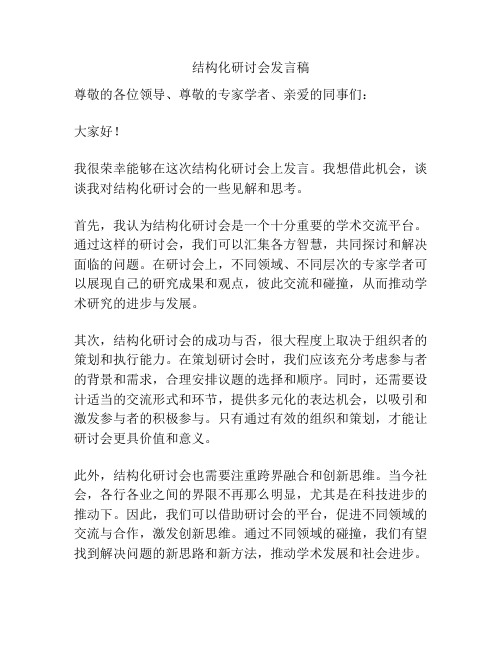 结构化研讨会发言稿

尊敬的各位领导、尊敬的专家学者、亲爱的同事们：

大家好！

我很荣幸能够在这次结构化研讨会上发言。我想借此机会，谈谈我对结构化研讨会的一些见解和思考。

首先，我认为结构化研讨会是一个十分重要的学术交流平台。通过这样的研讨会，我们可以汇集各方智慧，共同探讨和解决面临的问题。在研讨会上，不同领域、不同层次的专家学者可以展现自己的研究成果和观点，彼此交流和碰撞，从而推动学术研究的进步与发展。

其次，结构化研讨会的成功与否，很大程度上取决于组织者的策划和执行能力。在策划研讨会时，我们应该充分考虑参与者的背景和需求，合理安排议题的选择和顺序。同时，还需要设计适当的交流形式和环节，提供多元化的表达机会，以吸引和激发参与者的积极参与。只有通过有效的组织和策划，才能让研讨会更具价值和意义。

此外，结构化研讨会也需要注重跨界融合和创新思维。当今社会，各行各业之间的界限不再那么明显，尤其是在科技进步的推动下。因此，我们可以借助研讨会的平台，促进不同领域的交流与合作，激发创新思维。通过不同领域的碰撞，我们有望找到解决问题的新思路和新方法，推动学术发展和社会进步。